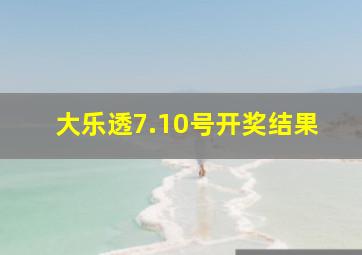 大乐透7.10号开奖结果